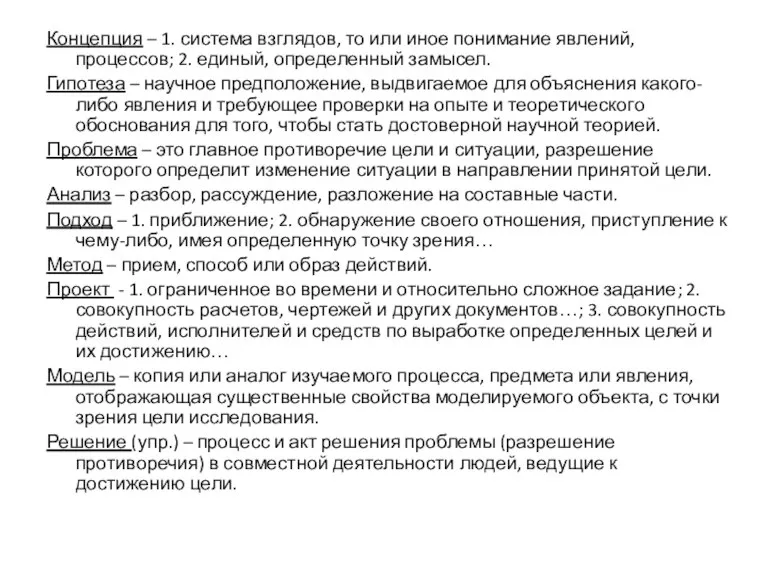 Концепция – 1. система взглядов, то или иное понимание явлений, процессов; 2. единый, определенный замысел.

Гипотеза – научное предположение, выдвигаемое для объяснения какого-либо явления и требующее проверки на опыте и теоретического обоснования для того, чтобы стать достоверной научной теорией.

Проблема – это главное противоречие цели и ситуации, разрешение которого определит изменение ситуации в направлении принятой цели.

Анализ – разбор, рассуждение, разложение на составные части.

Подход – 1. приближение; 2. обнаружение своего отношения, приступление к чему-либо, имея определенную точку зрения…

Метод – прием, способ или образ действий.

Проект - 1. ограниченное во времени и относительно сложное задание; 2. совокупность расчетов, чертежей и других документов…; 3. совокупность действий, исполнителей и средств по выработке определенных целей и их достижению…

Модель – копия или аналог изучаемого процесса, предмета или явления, отображающая существенные свойства моделируемого объекта, с точки зрения цели исследования.

Решение (упр.) – процесс и акт решения проблемы (разрешение противоречия) в совместной деятельности людей, ведущие к достижению цели.